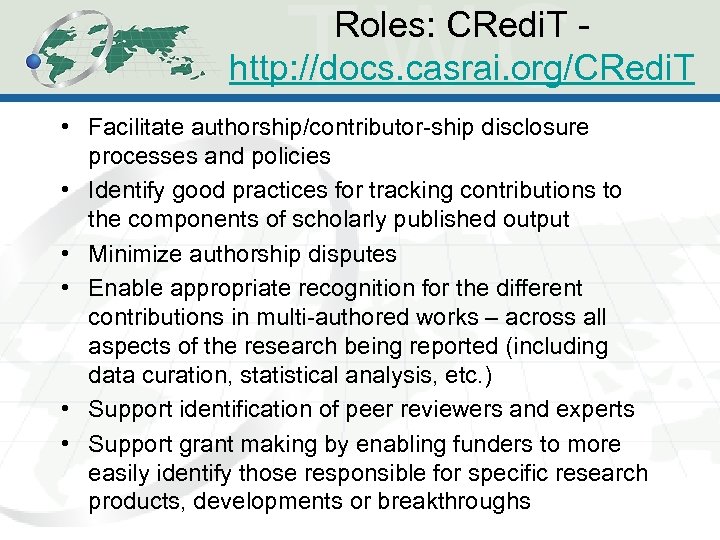 Roles: CRediT - http://docs.casrai.org/CRediT

• Facilitate authorship/contributor-ship disclosure processes and policies
• Identify good practices for tracking contributions to the components of scholarly published output
• Minimize authorship disputes
• Enable appropriate recognition for the different contributions in multi-authored works – across all aspects of the research being reported (including data curation, statistical analysis, etc.)
• Support identification of peer reviewers and experts
• Support grant making by enabling funders to more easily identify those responsible for specific research products, developments or breakthroughs